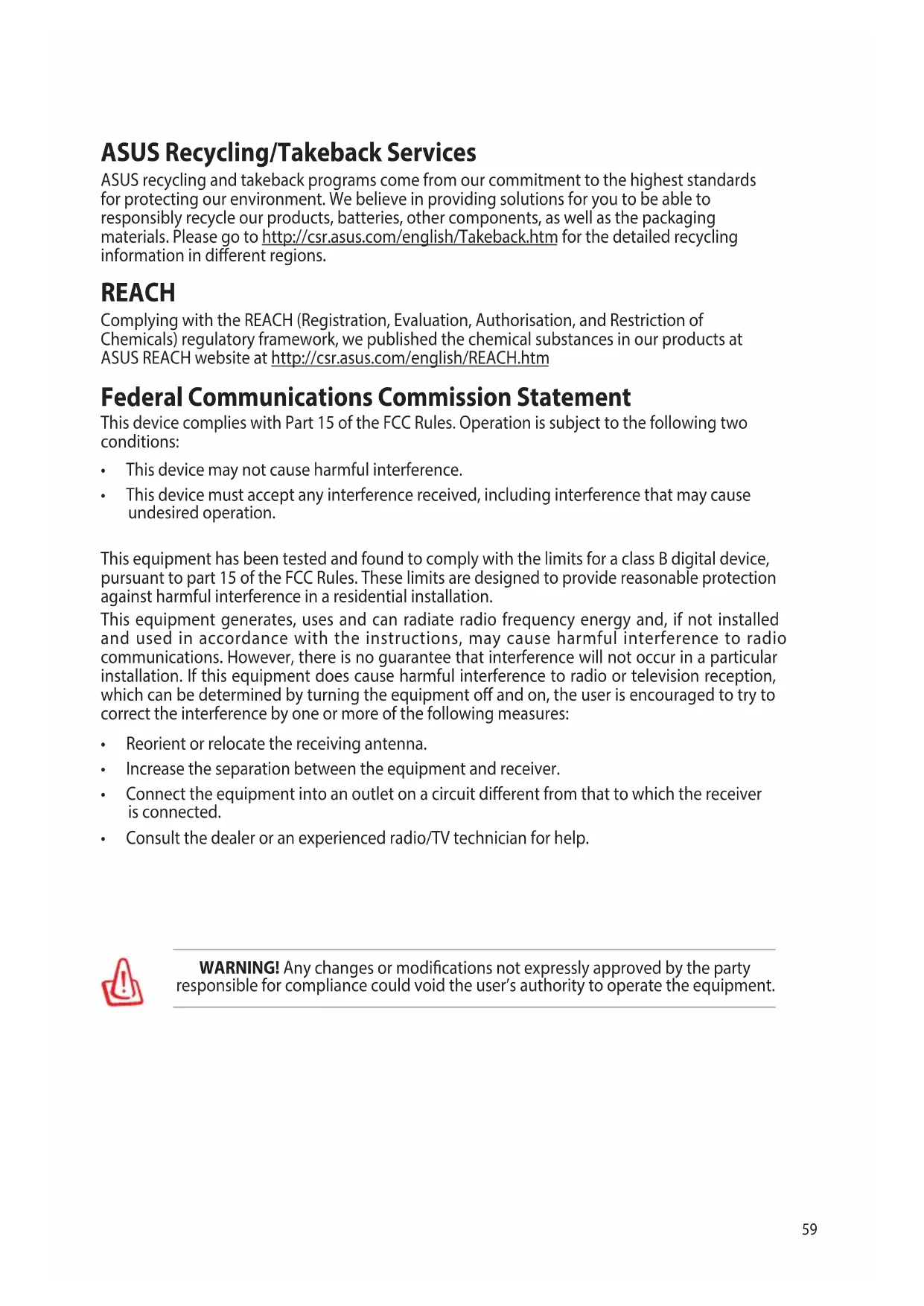 ASUS Recycling/Takeback Services

ASUS recycling and takeback programs come from our commitment to the highest standards for protecting our environment. We believe in providing solutions for you to be able to responsibly recycle our products, batteries, other components, as well as the packaging materials. Please go to http://csr.asus.com/english/Takeback.htm for the detailed recycling information in different regions.

REACH

Complying with the REACH (Registration, Evaluation, Authorisation, and Restriction of Chemicals) regulatory framework, we published the chemical substances in our products at ASUS REACH website at http://csr.asus.com/english/REACH.htm

Federal Communications Commission Statement

This device complies with Part 15 of the FCC Rules. Operation is subject to the following two conditions:

• This device may not cause harmful interference.

• This device must accept any interference received, including interference that may cause undesired operation.

This equipment has been tested and found to comply with the limits for a class B digital device, pursuant to part 15 of the FCC Rules. These limits are designed to provide reasonable protection against harmful interference in a residential installation.

This equipment generates, uses and can radiate radio frequency energy and, if not installed and used in accordance with the instructions, may cause harmful interference to radio communications. However, there is no guarantee that interference will not occur in a particular installation. If this equipment does cause harmful interference to radio or television reception, which can be determined by turning the equipment off and on, the user is encouraged to try to correct the interference by one or more of the following measures:

• Reorient or relocate the receiving antenna.

• Increase the separation between the equipment and receiver.

• Connect the equipment into an outlet on a circuit different from that to which the receiver is connected.

• Consult the dealer or an experienced radio/TV technician for help.

WARNING! Any changes or modifications not expressly approved by the party responsible for compliance could void the user's authority to operate the equipment.

59